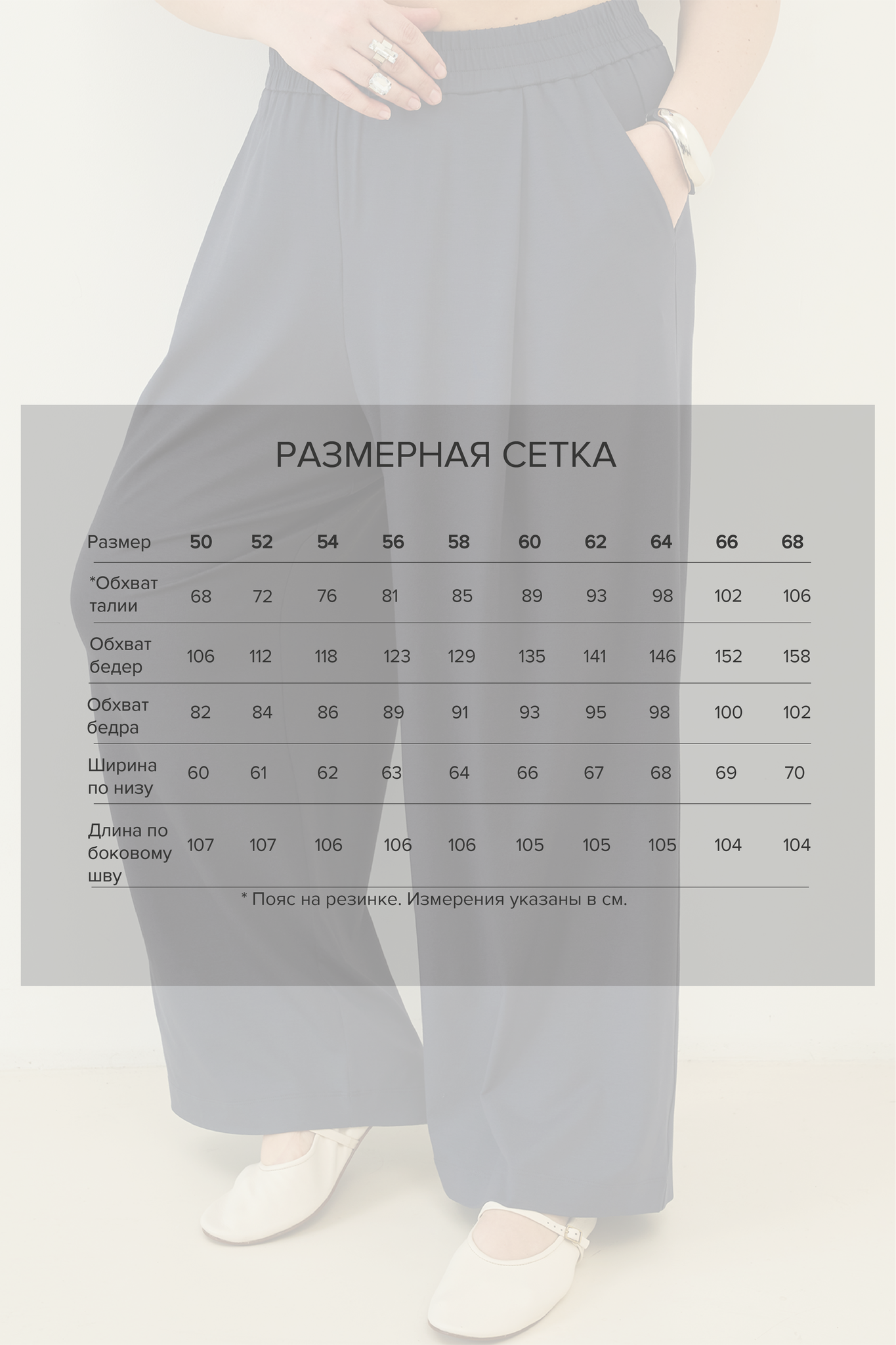 РАЗМЕРНАЯ СЕТКА

| Размер | 50 | 52 | 54 | 56 | 58 | 60 | 62 | 64 | 66 | 68 |
|---|---|---|---|---|---|---|---|---|---|---|
| *Обхват талии | 68 | 72 | 76 | 81 | 85 | 89 | 93 | 98 | 102 | 106 |
| Обхват бедер | 106 | 112 | 118 | 123 | 129 | 135 | 141 | 146 | 152 | 158 |
| Обхват бедра | 82 | 84 | 86 | 89 | 91 | 93 | 95 | 98 | 100 | 102 |
| Ширина по низу | 60 | 61 | 62 | 63 | 64 | 66 | 67 | 68 | 69 | 70 |
| Длина по боковому шву | 107 | 107 | 106 | 106 | 106 | 105 | 105 | 105 | 104 | 104 |

* Пояс на резинке. Измерения указаны в см.